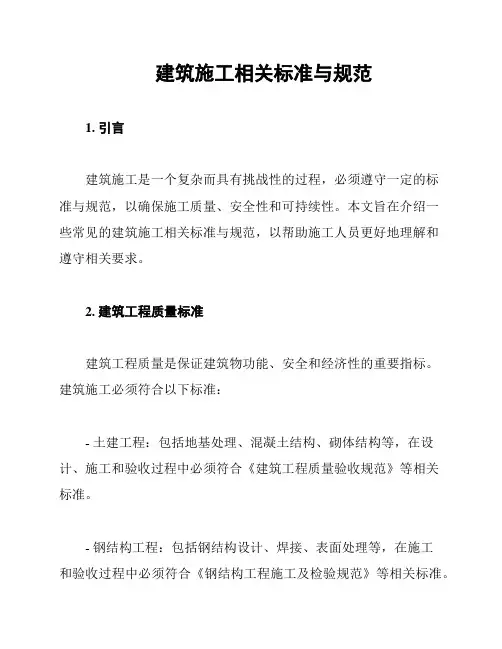 建筑施工相关标准与规范

1. 引言

建筑施工是一个复杂而具有挑战性的过程，必须遵守一定的标准与规范，以确保施工质量、安全性和可持续性。本文旨在介绍一些常见的建筑施工相关标准与规范，以帮助施工人员更好地理解和遵守相关要求。

2. 建筑工程质量标准

建筑工程质量是保证建筑物功能、安全和经济性的重要指标。建筑施工必须符合以下标准：

- 土建工程：包括地基处理、混凝土结构、砌体结构等，在设计、施工和验收过程中必须符合《建筑工程质量验收规范》等相关标准。

- 钢结构工程：包括钢结构设计、焊接、表面处理等，在施工和验收过程中必须符合《钢结构工程施工及检验规范》等相关标准。